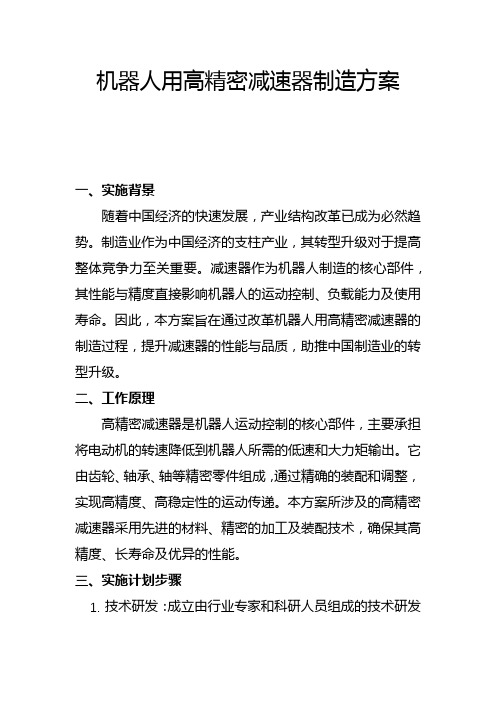 机器人用高精密减速器制造方案

一、实施背景

随着中国经济的快速发展，产业结构改革已成为必然趋势。制造业作为中国经济的支柱产业，其转型升级对于提高整体竞争力至关重要。减速器作为机器人制造的核心部件，其性能与精度直接影响机器人的运动控制、负载能力及使用寿命。因此，本方案旨在通过改革机器人用高精密减速器的制造过程，提升减速器的性能与品质，助推中国制造业的转型升级。

二、工作原理

高精密减速器是机器人运动控制的核心部件，主要承担将电动机的转速降低到机器人所需的低速和大力矩输出。它由齿轮、轴承、轴等精密零件组成，通过精确的装配和调整，实现高精度、高稳定性的运动传递。本方案所涉及的高精密减速器采用先进的材料、精密的加工及装配技术，确保其高精度、长寿命及优异的性能。

三、实施计划步骤

1. 技术研发：成立由行业专家和科研人员组成的技术研发